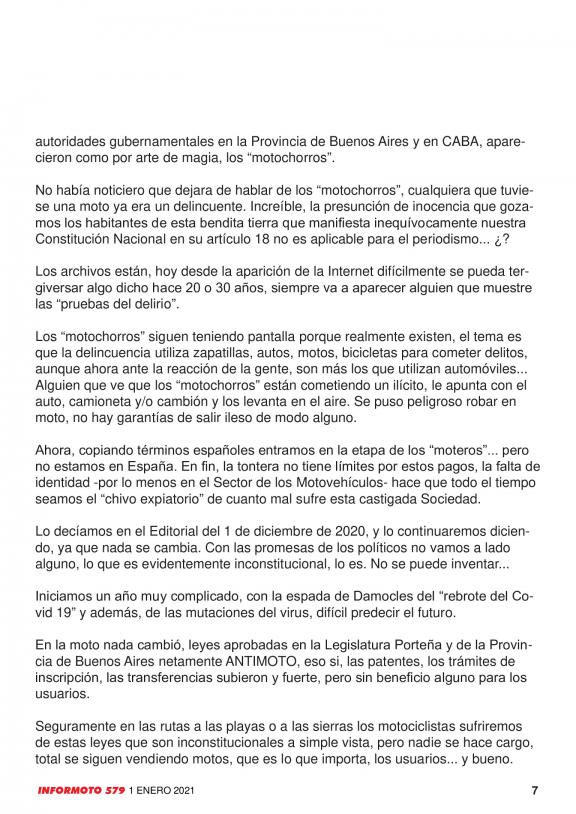 autoridades gubernamentales en la Provincia de Buenos Aires y en CABA, aparecieron como por arte de magia, los “motochorros”.

No había noticiero que dejara de hablar de los “motochorros”, cualquiera que tuviese una moto ya era un delincuente. Increíble, la presunción de inocencia que gozamos los habitantes de esta bendita tierra que manifiesta inequívocamente nuestra Constitución Nacional en su artículo 18 no es aplicable para el periodismo... ¿?

Los archivos están, hoy desde la aparición de la Internet difícilmente se pueda tergiversar algo dicho hace 20 o 30 años, siempre va a aparecer alguien que muestre las “pruebas del delirio”.

Los “motochorros” siguen teniendo pantalla porque realmente existen, el tema es que la delincuencia utiliza zapatillas, autos, motos, bicicletas para cometer delitos, aunque ahora ante la reacción de la gente, son más los que utilizan automóviles... Alguien que ve que los “motochorros” están cometiendo un ilícito, le apunta con el auto, camioneta y/o cambión y los levanta en el aire. Se puso peligroso robar en moto, no hay garantías de salir ileso de modo alguno.

Ahora, copiando términos españoles entramos en la etapa de los “moteros”... pero no estamos en España. En fin, la tontera no tiene límites por estos pagos, la falta de identidad -por lo menos en el Sector de los Motovehículos- hace que todo el tiempo seamos el “chivo expiatorio” de cuanto mal sufre esta castigada Sociedad.

Lo decíamos en el Editorial del 1 de diciembre de 2020, y lo continuaremos diciendo, ya que nada se cambia. Con las promesas de los políticos no vamos a lado alguno, lo que es evidentemente inconstitucional, lo es. No se puede inventar...

Iniciamos un año muy complicado, con la espada de Damocles del “rebrote del Covid 19” y además, de las mutaciones del virus, difícil predecir el futuro.

En la moto nada cambió, leyes aprobadas en la Legislatura Porteña y de la Provincia de Buenos Aires netamente ANTIMOTO, eso si, las patentes, los trámites de inscripción, las transferencias subieron y fuerte, pero sin beneficio alguno para los usuarios.

Seguramente en las rutas a las playas o a las sierras los motociclistas sufriremos de estas leyes que son inconstitucionales a simple vista, pero nadie se hace cargo, total se siguen vendiendo motos, que es lo que importa, los usuarios... y bueno.

INFORMOTO 579 1 ENERO 2021 7